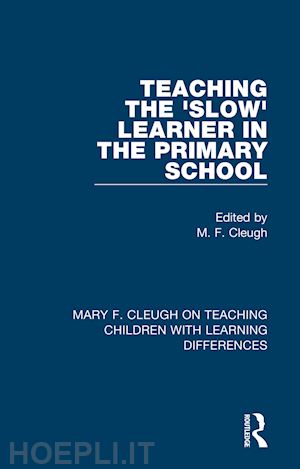 TEACHING THE 'SLOW' LEARNER IN THE PRIMARY SCHOOL

Edited by
M. F. Cleugh

MARY F. CLEUGH ON TEACHING CHILDREN WITH LEARNING DIFFERENCES

ROUTLEDGE

HOEPLI.IT